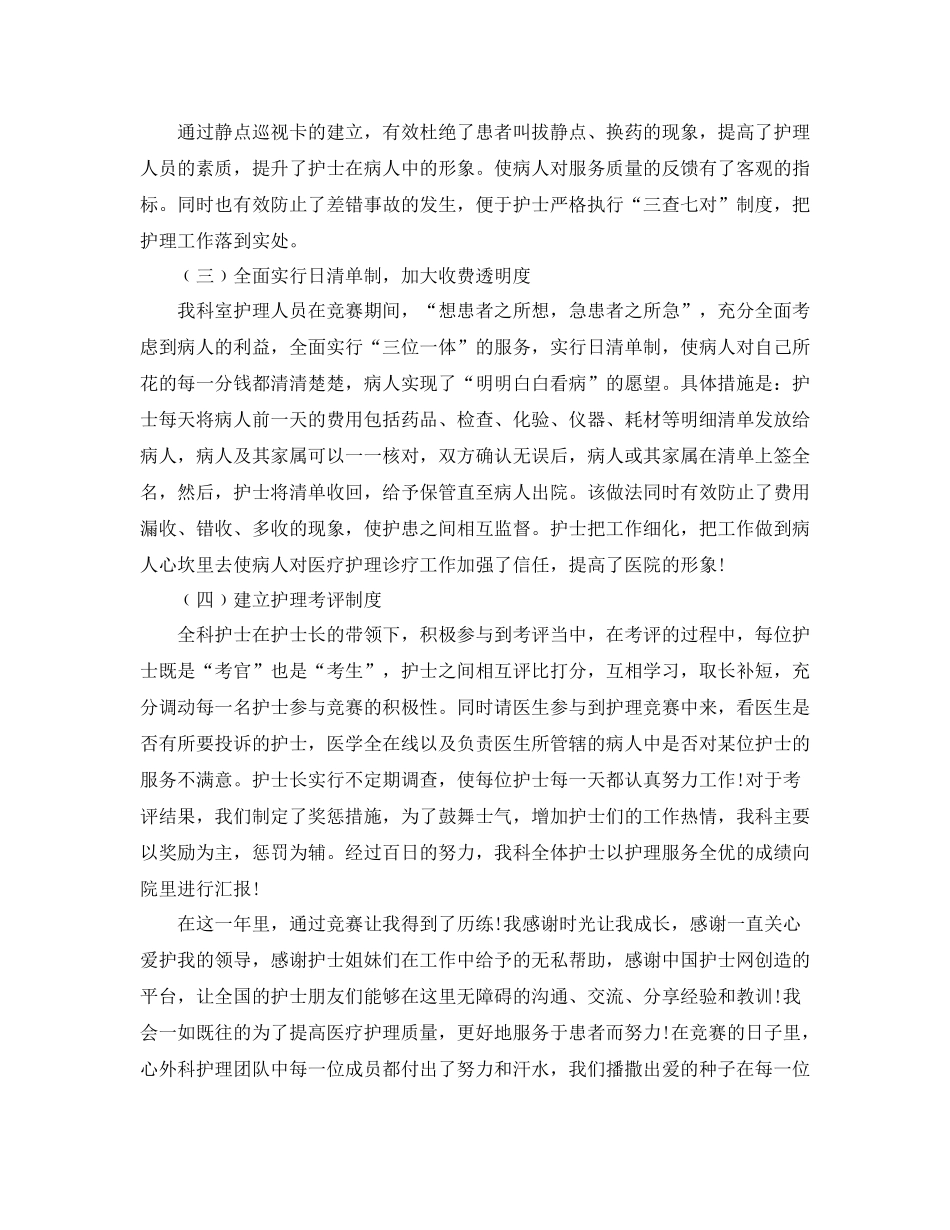 通过静点巡视卡的建立，有效杜绝了患者叫拔静点、换药的现象，提高了护理人员的素质，提升了护士在病人中的形象。使病人对服务质量的反馈有了客观的指标。同时也有效防止了差错事故的发生，便于护士严格执行“三查七对”制度，把护理工作落到实处。

（三）全面实行日清单制，加大收费透明度

我科室护理人员在竞赛期间，“想患者之所想，急患者之所急”，充分全面考虑到病人的利益，全面实行“三位一体”的服务，实行日清单制，使病人对自己所花的每一分钱都清清楚楚，病人实现了“明明白白看病”的愿望。具体措施是：护士每天将病人前一天的费用包括药品、检查、化验、仪器、耗材等明细清单发放给病人，病人及其家属可以一一核对，双方确认无误后，病人或其家属在清单上签全名，然后，护士将清单收回，给予保管直至病人出院。该做法同时有效防止了费用漏收、错收、多收的现象，使护患之间相互监督。护士把工作细化，把工作做到病人心坎里去使病人对医疗护理诊疗工作加强了信任，提高了医院的形象!

（四）建立护理考评制度

全科护士在护士长的带领下，积极参与到考评当中，在考评的过程中，每位护士既是“考官”也是“考生”，护士之间相互评比打分，互相学习，取长补短，充分调动每一名护士参与竞赛的积极性。同时请医生参与到护理竞赛中来，看医生是否有所要投诉的护士，医学全在线以及负责医生所管辖的病人中是否对某位护士的服务不满意。护士长实行不定期调查，使每位护士每一天都认真努力工作!对于考评结果，我们制定了奖惩措施，为了鼓舞士气，增加护士们的工作热情，我科主要以奖励为主，惩罚为辅。经过百日的努力，我科全体护士以护理服务全优的成绩向院里进行汇报!

在这一年里，通过竞赛让我得到了历练!我感谢时光让我成长，感谢一直关心爱护我的领导，感谢护士姐妹们在工作中给予的无私帮助，感谢中国护士网创造的平台，让全国的护士朋友们能够在这里无障碍的沟通、交流、分享经验和教训!我会一如既往的为了提高医疗护理质量，更好地服务于患者而努力!在竞赛的日子里，心外科护理团队中每一位成员都付出了努力和汗水，我们播撒出爱的种子在每一位